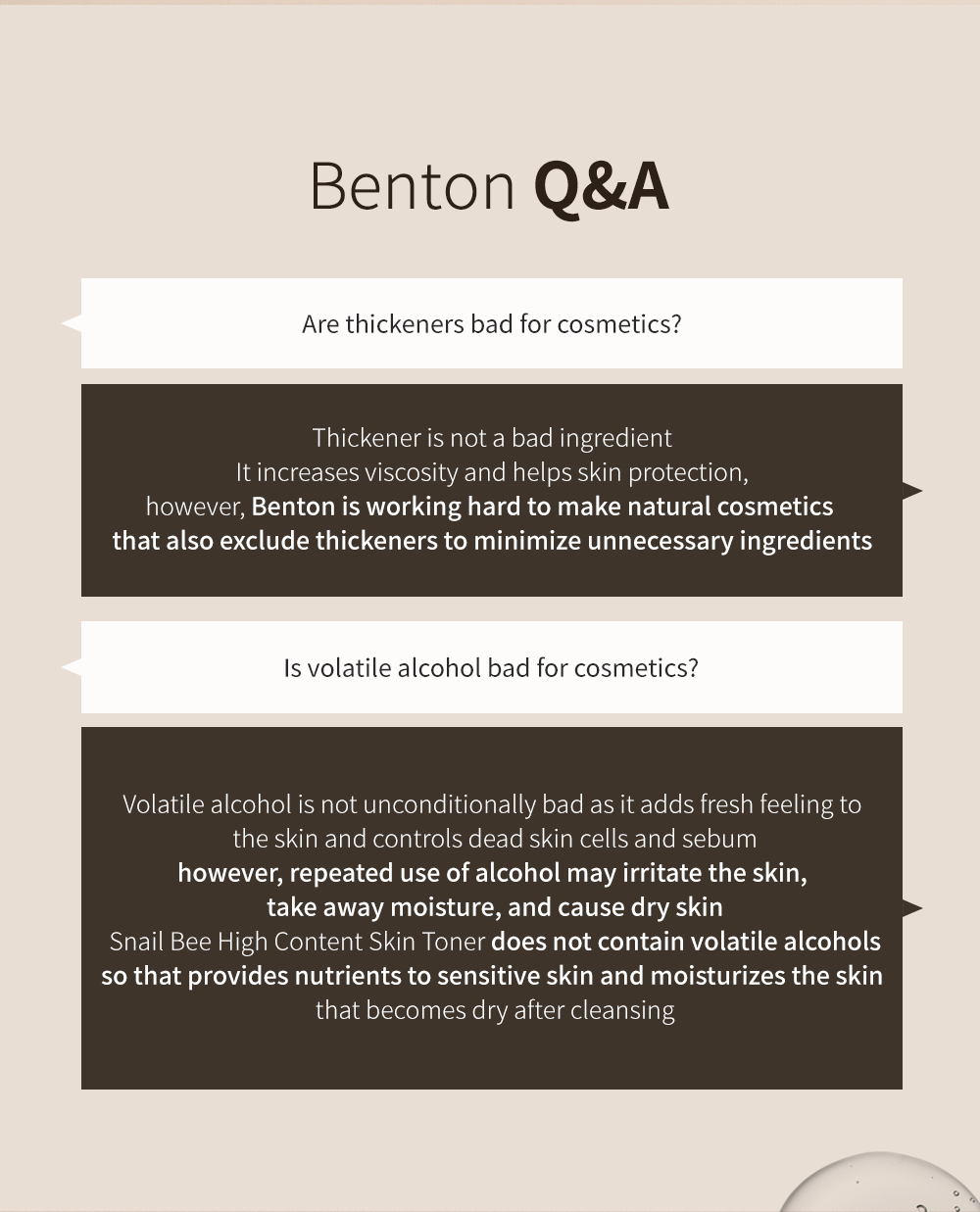 Benton Q&A

Are thickeners bad for cosmetics?

Thickener is not a bad ingredient
It increases viscosity and helps skin protection,
however, Benton is working hard to make natural cosmetics
that also exclude thickeners to minimize unnecessary ingredients

Is volatile alcohol bad for cosmetics?

Volatile alcohol is not unconditionally bad as it adds fresh feeling to the skin and controls dead skin cells and sebum
however, repeated use of alcohol may irritate the skin,
take away moisture, and cause dry skin
Snail Bee High Content Skin Toner does not contain volatile alcohols
so that provides nutrients to sensitive skin and moisturizes the skin
that becomes dry after cleansing